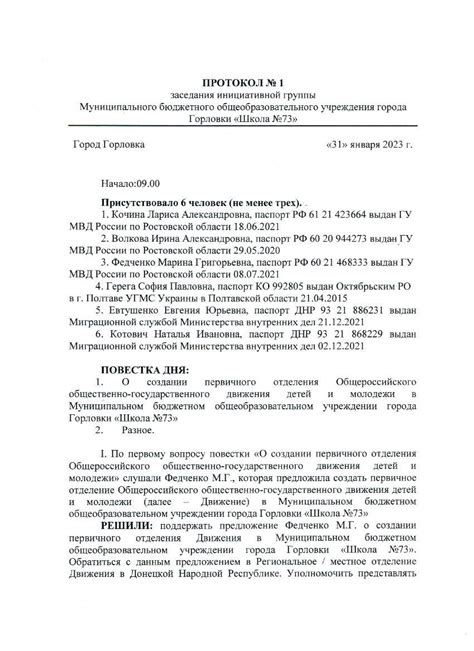 ПРОТОКОЛ № 1
заседания инициативной группы
Муниципального бюджетного общеобразовательного учреждения города Горловки «Школа №73»

Город Горловка «31» января 2023 г.

Начало:09.00

Присутствовало 6 человек (не менее трех).
1. Кочина Лариса Александровна, паспорт РФ 61 21 423664 выдан ГУ МВД России по Ростовской области 18.06.2021
2. Волкова Ирина Александровна, паспорт РФ 60 20 944273 выдан ГУ МВД России по Ростовской области 29.05.2020
3. Федченко Марина Григорьевна, паспорт РФ 60 21 468333 выдан ГУ МВД России по Ростовской области 08.07.2021
4. Герега София Павловна, паспорт КО 992805 выдан Октябрьским РО в г. Полтаве УГМС Украины в Полтавской области 21.04.2015
5. Евтушенко Евгения Юрьевна, паспорт ДНР 93 21 886231 выдан Миграционной службой Министерства внутренних дел 21.12.2021
6. Котович Наталья Ивановна, паспорт ДНР 93 21 868229 выдан Миграционной службой Министерства внутренних дел 02.12.2021

ПОВЕСТКА ДНЯ:
1. О создании первичного отделения Общероссийского общественно-государственного движения детей и молодежи в Муниципальном бюджетном общеобразовательном учреждении города Горловки «Школа №73»
2. Разное.

I. По первому вопросу повестки «О создании первичного отделения Общероссийского общественно-государственного движения детей и молодежи» слушали Федченко М.Г., которая предложила создать первичное отделение Общероссийского общественно-государственного движения детей и молодежи (далее – Движение) в Муниципальном бюджетном общеобразовательном учреждении города Горловки «Школа №73»
РЕШИЛИ: поддержать предложение Федченко М.Г. о создании первичного отделения Движения в Муниципальном бюджетном общеобразовательном учреждении города Горловки «Школа №73». Обратиться с данным предложением в Региональное / местное отделение Движения в Донецкой Народной Республике. Уполномочить представлять